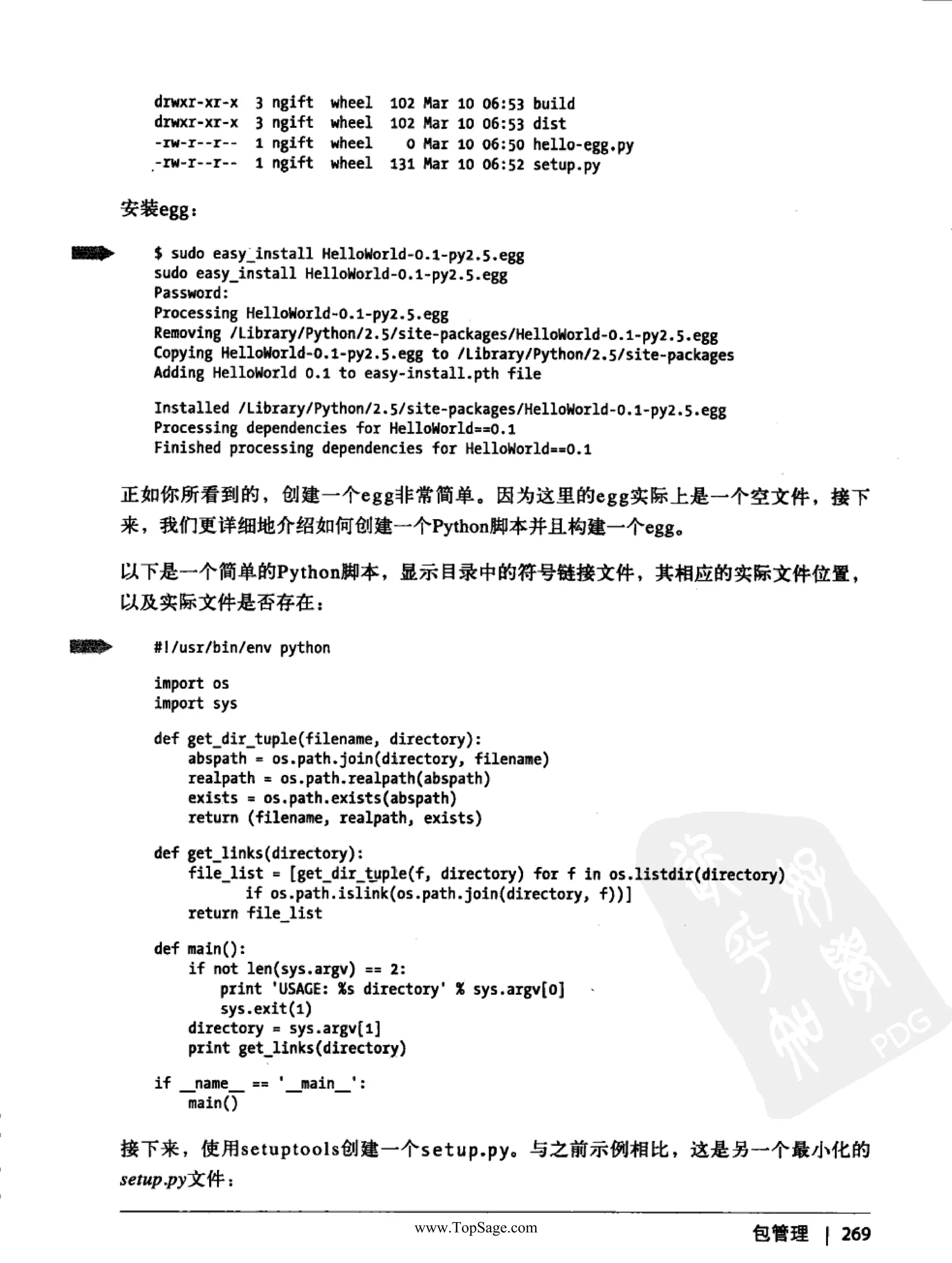 drwxr-xr-x  3 ngift  wheel  102 Mar 10 06:53 build
drwxr-xr-x  3 ngift  wheel  102 Mar 10 06:53 dist
-rw-r--r--  1 ngift  wheel    0 Mar 10 06:50 hello-egg.py
-rw-r--r--  1 ngift  wheel  131 Mar 10 06:52 setup.py

安装egg：

$ sudo easy_install HelloWorld-0.1-py2.5.egg
sudo easy_install HelloWorld-0.1-py2.5.egg
Password:
Processing HelloWorld-0.1-py2.5.egg
Removing /Library/Python/2.5/site-packages/HelloWorld-0.1-py2.5.egg
Copying HelloWorld-0.1-py2.5.egg to /Library/Python/2.5/site-packages
Adding HelloWorld 0.1 to easy-install.pth file

Installed /Library/Python/2.5/site-packages/HelloWorld-0.1-py2.5.egg
Processing dependencies for HelloWorld==0.1
Finished processing dependencies for HelloWorld==0.1

正如你所看到的，创建一个egg非常简单。因为这里的egg实际上是一个空文件，接下来，我们更详细地介绍如何创建一个Python脚本并且构建一个egg。

以下是一个简单的Python脚本，显示目录中的符号链接文件，其相应的实际文件位置，以及实际文件是否存在：

#!/usr/bin/env python

import os
import sys

def get_dir_tuple(filename, directory):
    abspath = os.path.join(directory, filename)
    realpath = os.path.realpath(abspath)
    exists = os.path.exists(abspath)
    return (filename, realpath, exists)

def get_links(directory):
    file_list = [get_dir_tuple(f, directory) for f in os.listdir(directory)
          if os.path.islink(os.path.join(directory, f))]
    return file_list

def main():
    if not len(sys.argv) == 2:
       print 'USAGE: %s directory' % sys.argv[0]
       sys.exit(1)
    directory = sys.argv[1]
    print get_links(directory)

if __name__ == '__main__':
    main()

接下来，使用setuptools创建一个setup.py。与之前示例相比，这是另一个最小化的setup.py文件：

www.TopSage.com

包管理 | 269